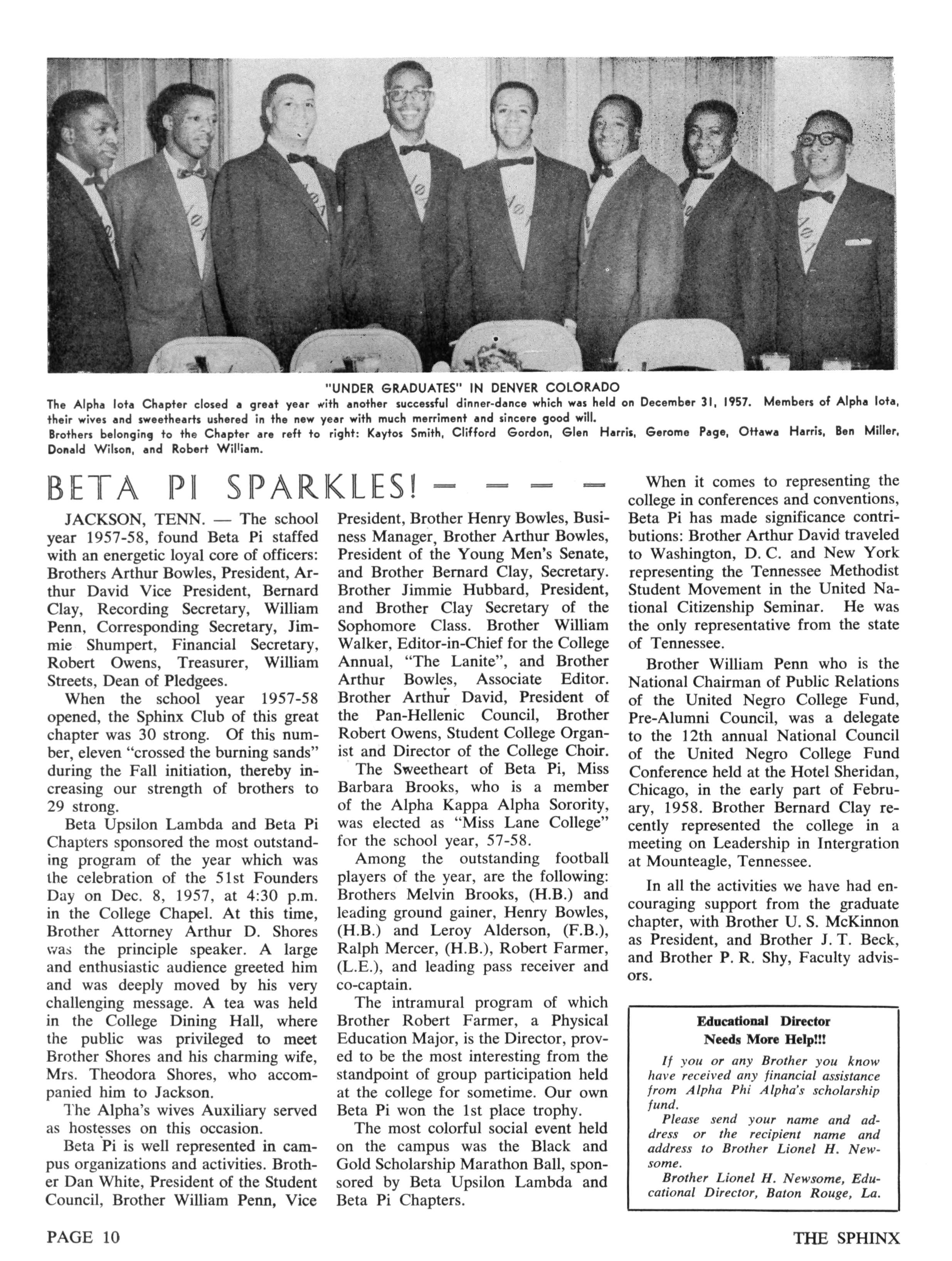 "UNDER GRADUATES" IN DENVER COLORADO

The Alpha Iota Chapter closed a great year with another successful dinner-dance which was held on December 31, 1957. Members of Alpha Iota, their wives and sweethearts ushered in the new year with much merriment and sincere good will.

Brothers belonging to the Chapter are reft to right: Kaytos Smith, Clifford Gordon, Glen Harris, Gerome Page, Ottawa Harris, Ben Miller, Donald Wilson, and Robert William.

BETA PI SPARKLES! — — — —

JACKSON, TENN. — The school year 1957-58, found Beta Pi staffed with an energetic loyal core of officers: Brothers Arthur Bowles, President, Arthur David Vice President, Bernard Clay, Recording Secretary, William Penn, Corresponding Secretary, Jimmie Shumpert, Financial Secretary, Robert Owens, Treasurer, William Streets, Dean of Pledgees.

When the school year 1957-58 opened, the Sphinx Club of this great chapter was 30 strong. Of this number, eleven "crossed the burning sands" during the Fall initiation, thereby increasing our strength of brothers to 29 strong.

Beta Upsilon Lambda and Beta Pi Chapters sponsored the most outstanding program of the year which was the celebration of the 51st Founders Day on Dec. 8, 1957, at 4:30 p.m. in the College Chapel. At this time, Brother Attorney Arthur D. Shores was the principle speaker. A large and enthusiastic audience greeted him and was deeply moved by his very challenging message. A tea was held in the College Dining Hall, where the public was privileged to meet Brother Shores and his charming wife, Mrs. Theodora Shores, who accompanied him to Jackson.

The Alpha's wives Auxiliary served as hostesses on this occasion.

Beta Pi is well represented in campus organizations and activities. Brother Dan White, President of the Student Council, Brother William Penn, Vice President, Brother Henry Bowles, Business Manager, Brother Arthur Bowles, President of the Young Men's Senate, and Brother Bernard Clay, Secretary. Brother Jimmie Hubbard, President, and Brother Clay Secretary of the Sophomore Class. Brother William Walker, Editor-in-Chief for the College Annual, "The Lanite", and Brother Arthur Bowles, Associate Editor. Brother Arthur David, President of the Pan-Hellenic Council, Brother Robert Owens, Student College Organist and Director of the College Choir.

The Sweetheart of Beta Pi, Miss Barbara Brooks, who is a member of the Alpha Kappa Alpha Sorority, was elected as "Miss Lane College" for the school year, 57-58.

Among the outstanding football players of the year, are the following: Brothers Melvin Brooks, (H.B.) and leading ground gainer, Henry Bowles, (H.B.) and Leroy Alderson, (F.B.), Ralph Mercer, (H.B.), Robert Farmer, (L.E.), and leading pass receiver and co-captain.

The intramural program of which Brother Robert Farmer, a Physical Education Major, is the Director, proved to be the most interesting from the standpoint of group participation held at the college for sometime. Our own Beta Pi won the 1st place trophy.

The most colorful social event held on the campus was the Black and Gold Scholarship Marathon Ball, sponsored by Beta Upsilon Lambda and Beta Pi Chapters.

When it comes to representing the college in conferences and conventions, Beta Pi has made significance contributions: Brother Arthur David traveled to Washington, D. C. and New York representing the Tennessee Methodist Student Movement in the United National Citizenship Seminar. He was the only representative from the state of Tennessee.

Brother William Penn who is the National Chairman of Public Relations of the United Negro College Fund, Pre-Alumni Council, was a delegate to the 12th annual National Council of the United Negro College Fund Conference held at the Hotel Sheridan, Chicago, in the early part of February, 1958. Brother Bernard Clay recently represented the college in a meeting on Leadership in Intergration at Mounteagle, Tennessee.

In all the activities we have had encouraging support from the graduate chapter, with Brother U. S. McKinnon as President, and Brother J. T. Beck, and Brother P. R. Shy, Faculty advisors.

Educational Director
Needs More Help!!!

If you or any Brother you know have received any financial assistance from Alpha Phi Alpha's scholarship fund.

Please send your name and address or the recipient name and address to Brother Lionel H. Newsome.

Brother Lionel H. Newsome, Educational Director, Baton Rouge, La.

PAGE 10

THE SPHINX